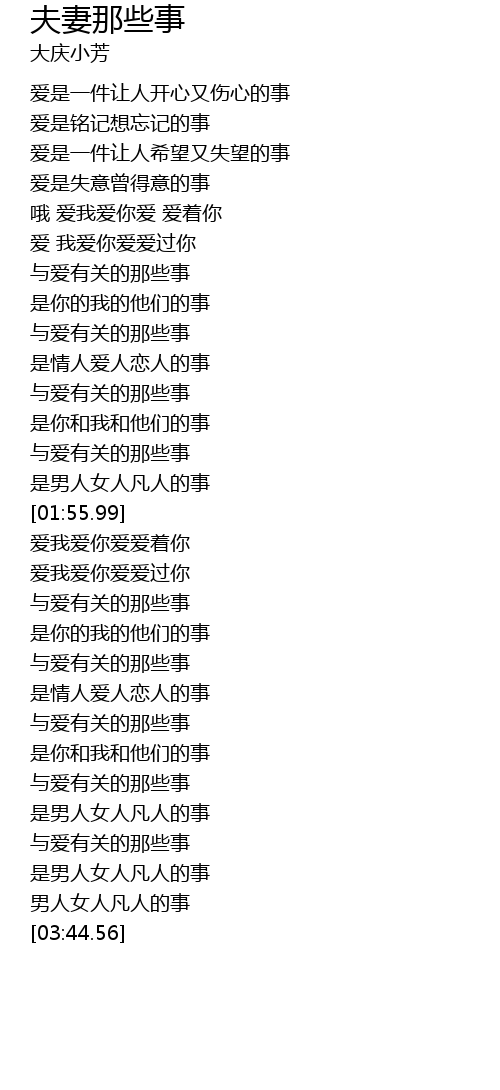 夫妻那些事
大庆小芳

爱是一件让人开心又伤心的事
爱是铭记想忘记的事
爱是一件让人希望又失望的事
爱是失意曾得意的事
哦 爱我爱你爱 爱着你
爱 我爱你爱爱过你
与爱有关的那些事
是你的我的他们的事
与爱有关的那些事
是情人爱人恋人的事
与爱有关的那些事
是你和我和他们的事
与爱有关的那些事
是男人女人凡人的事
[01:55.99]
爱我爱你爱爱着你
爱我爱你爱爱过你
与爱有关的那些事
是你的我的他们的事
与爱有关的那些事
是情人爱人恋人的事
与爱有关的那些事
是你和我和他们的事
与爱有关的那些事
是男人女人凡人的事
与爱有关的那些事
是男人女人凡人的事
男人女人凡人的事
[03:44.56]